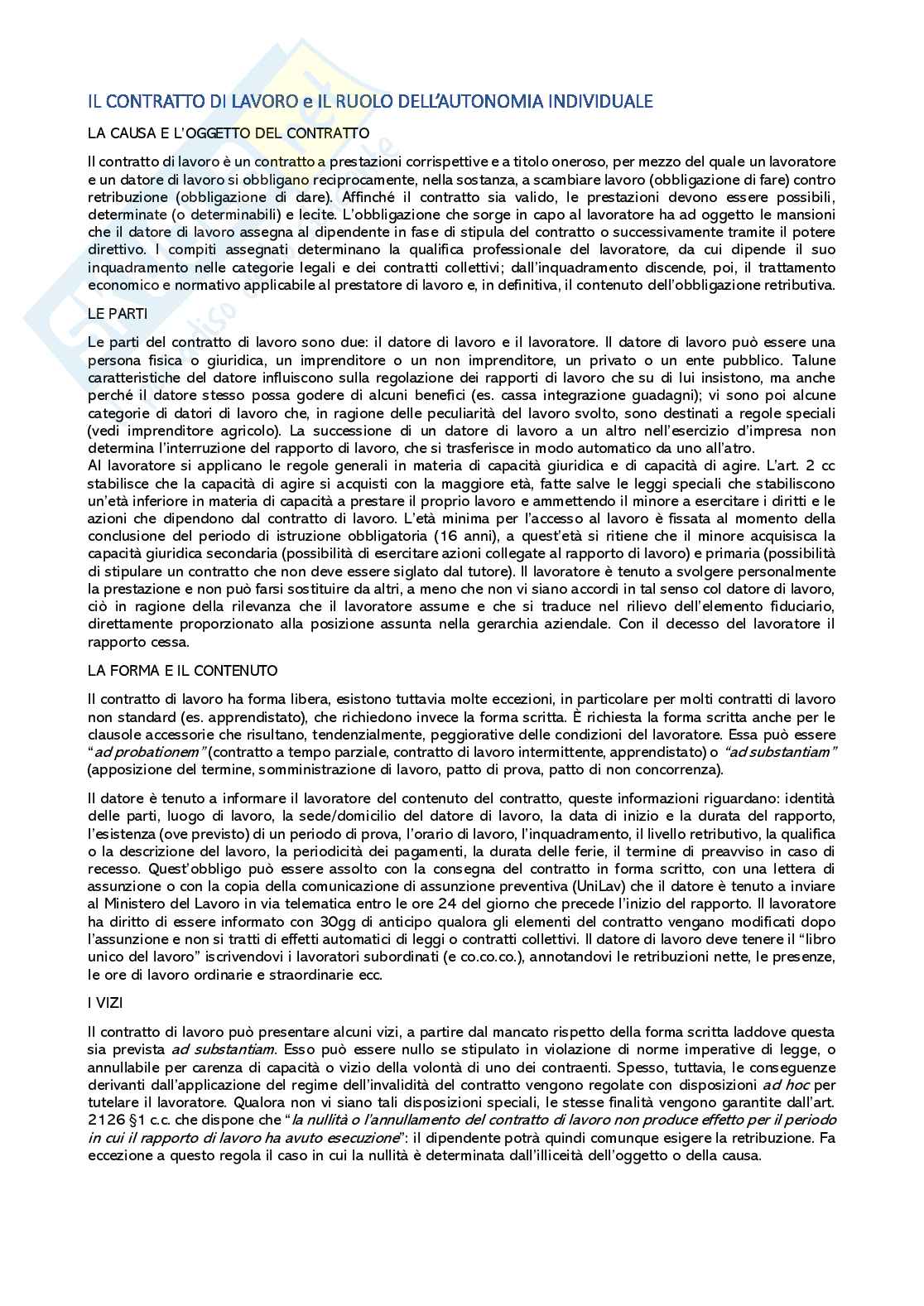 IL CONTRATTO DI LAVORO e IL RUOLO DELL'AUTONOMIA INDIVIDUALE

LA CAUSA E L'OGGETTO DEL CONTRATTO

Il contratto di lavoro è un contratto a prestazioni corrispettive e a titolo oneroso, per mezzo del quale un lavoratore e un datore di lavoro si obbligano reciprocamente, nella sostanza, a scambiare lavoro (obbligazione di fare) contro retribuzione (obbligazione di dare). Affinché il contratto sia valido, le prestazioni devono essere possibili, determinate (o determinabili) e lecite. L'obbligazione che sorge in capo al lavoratore ha ad oggetto le mansioni che il datore di lavoro assegna al dipendente in fase di stipula del contratto o successivamente tramite il potere direttivo. I compiti assegnati determinano la qualifica professionale del lavoratore, da cui dipende il suo inquadramento nelle categorie legali e dei contratti collettivi; dall'inquadramento discende, poi, il trattamento economico e normativo applicabile al prestatore di lavoro e, in definitiva, il contenuto dell'obbligazione retributiva.

LE PARTI

Le parti del contratto di lavoro sono due: il datore di lavoro e il lavoratore. Il datore di lavoro può essere una persona fisica o giuridica, un imprenditore o un non imprenditore, un privato o un ente pubblico. Talune caratteristiche del datore influiscono sulla regolazione dei rapporti di lavoro che su di lui insistono, ma anche perché il datore stesso possa godere di alcuni benefici (es. cassa integrazione guadagni); vi sono poi alcune categorie di datori di lavoro che, in ragione delle peculiarità del lavoro svolto, sono destinati a regole speciali (vedi imprenditore agricolo). La successione di un datore di lavoro a un altro nell'esercizio d'impresa non determina l'interruzione del rapporto di lavoro, che si trasferisce in modo automatico da uno all'atro.
Al lavoratore si applicano le regole generali in materia di capacità giuridica e di capacità di agire. L'art. 2 cc stabilisce che la capacità di agire si acquisti con la maggiore età, fatte salve le leggi speciali che stabiliscono un'età inferiore in materia di capacità a prestare il proprio lavoro e ammettendo il minore a esercitare i diritti e le azioni che dipendono dal contratto di lavoro. L'età minima per l'accesso al lavoro è fissata al momento della conclusione del periodo di istruzione obbligatoria (16 anni), a quest'età si ritiene che il minore acquisisca la capacità giuridica secondaria (possibilità di esercitare azioni collegate al rapporto di lavoro) e primaria (possibilità di stipulare un contratto che non deve essere siglato dal tutore). Il lavoratore è tenuto a svolgere personalmente la prestazione e non può farsi sostituire da altri, a meno che non vi siano accordi in tal senso col datore di lavoro, ciò in ragione della rilevanza che il lavoratore assume e che si traduce nel rilievo dell'elemento fiduciario, direttamente proporzionato alla posizione assunta nella gerarchia aziendale. Con il decesso del lavoratore il rapporto cessa.

LA FORMA E IL CONTENUTO

Il contratto di lavoro ha forma libera, esistono tuttavia molte eccezioni, in particolare per molti contratti di lavoro non standard (es. apprendistato), che richiedono invece la forma scritta. È richiesta la forma scritta anche per le clausole accessorie che risultano, tendenzialmente, peggiorative delle condizioni del lavoratore. Essa può essere "ad probationem" (contratto a tempo parziale, contratto di lavoro intermittente, apprendistato) o "ad substantiam" (apposizione del termine, somministrazione di lavoro, patto di prova, patto di non concorrenza).

Il datore è tenuto a informare il lavoratore del contenuto del contratto, queste informazioni riguardano: identità delle parti, luogo di lavoro, la sede/domicilio del datore di lavoro, la data di inizio e la durata del rapporto, l'esistenza (ove previsto) di un periodo di prova, l'orario di lavoro, l'inquadramento, il livello retributivo, la qualifica o la descrizione del lavoro, la periodicità dei pagamenti, la durata delle ferie, il termine di preavviso in caso di recesso. Quest'obbligo può essere assolto con la consegna del contratto in forma scritto, con una lettera di assunzione o con la copia della comunicazione di assunzione preventiva (UniLav) che il datore è tenuto a inviare al Ministero del Lavoro in via telematica entro le ore 24 del giorno che precede l'inizio del rapporto. Il lavoratore ha diritto di essere informato con 30gg di anticipo qualora gli elementi del contratto vengano modificati dopo l'assunzione e non si tratti di effetti automatici di leggi o contratti collettivi. Il datore di lavoro deve tenere il "libro unico del lavoro" iscrivendovi i lavoratori subordinati (e co.co.co.), annotandovi le retribuzioni nette, le presenze, le ore di lavoro ordinarie e straordinarie ecc.

I VIZI

Il contratto di lavoro può presentare alcuni vizi, a partire dal mancato rispetto della forma scritta laddove questa sia prevista ad substantiam. Esso può essere nullo se stipulato in violazione di norme imperative di legge, o annullabile per carenza di capacità o vizio della volontà di uno dei contraenti. Spesso, tuttavia, le conseguenze derivanti dall'applicazione del regime dell'invalidità del contratto vengono regolate con disposizioni ad hoc per tutelare il lavoratore. Qualora non vi siano tali disposizioni speciali, le stesse finalità vengono garantite dall'art. 2126 §1 c.c. che dispone che "la nullità o l'annullamento del contratto di lavoro non produce effetto per il periodo in cui il rapporto di lavoro ha avuto esecuzione": il dipendente potrà quindi comunque esigere la retribuzione. Fa eccezione a questo regola il caso in cui la nullità è determinata dall'illiceità dell'oggetto o della causa.